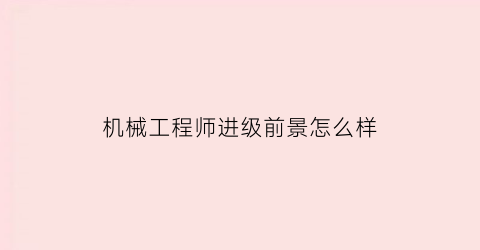 机械工程师进级前景怎么样